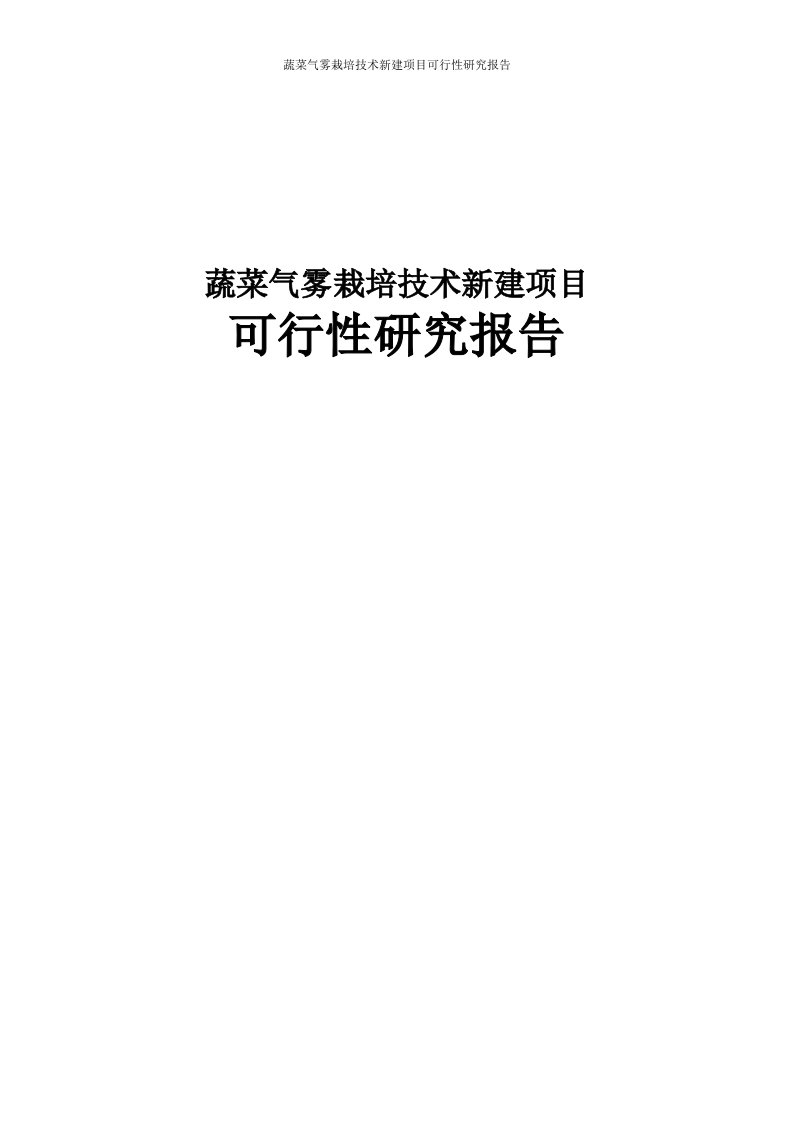 蔬菜气雾栽培技术新建项目可行性研究报告

蔬菜气雾栽培技术新建项目
可行性研究报告